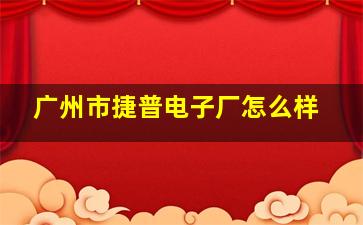 广州市捷普电子厂怎么样